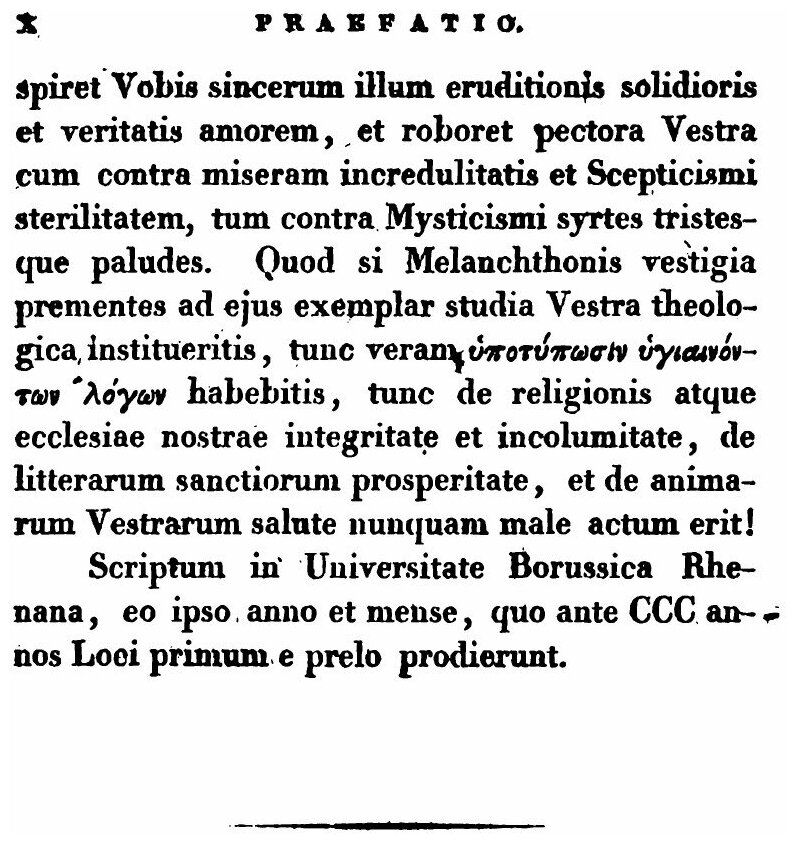 X PRAEFATIO.

spiret Vobis sincerum illum eruditionis solidioris et veritatis amorem, et roboret pectora Vestra cum contra miseram incredulitatis et Scepticismi sterilitatem, tum contra Mysticismi syrtes tristesque paludes. Quod si Melanchthonis vestigia prementes ad ejus exemplar studia Vestra theologica institueritis, tunc veram ὑποτύπωσιν ὑγιαινόντων λόγων habebitis, tunc de religionis atque ecclesiae nostrae integritate et incolumitate, de litterarum sanctiorum prosperitate, et de animarum Vestrarum salute nunquam male actum erit!

Scriptum in Universitate Borussica Rhenana, eo ipso anno et mense, quo ante CCC annos Loci primum e prelo prodierunt.